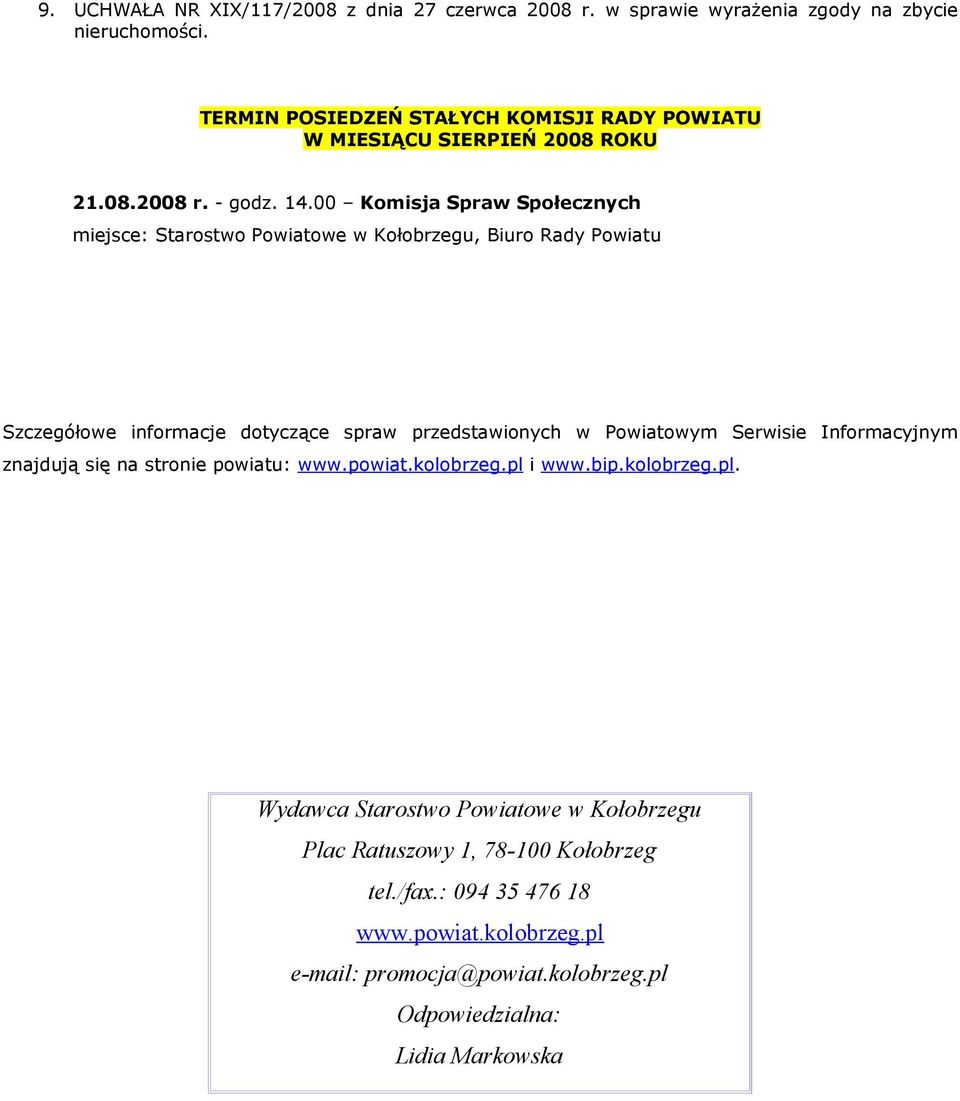 9. UCHWAŁA NR XIX/117/2008 z dnia 27 czerwca 2008 r. w sprawie wyrażenia zgody na zbycie nieruchomości.

TERMIN POSIEDZEŃ STAŁYCH KOMISJI RADY POWIATU
W MIESIĄCU SIERPIEŃ 2008 ROKU

21.08.2008 r. - godz. 14.00 – Komisja Spraw Społecznych
miejsce: Starostwo Powiatowe w Kołobrzegu, Biuro Rady Powiatu

Szczegółowe informacje dotyczące spraw przedstawionych w Powiatowym Serwisie Informacyjnym znajdują się na stronie powiatu: www.powiat.kolobrzeg.pl i www.bip.kolobrzeg.pl.

Wydawca Starostwo Powiatowe w Kołobrzegu
Plac Ratuszowy 1, 78-100 Kołobrzeg
tel./fax.: 094 35 476 18
www.powiat.kolobrzeg.pl
e-mail: promocja@powiat.kolobrzeg.pl
Odpowiedzialna:
Lidia Markowska